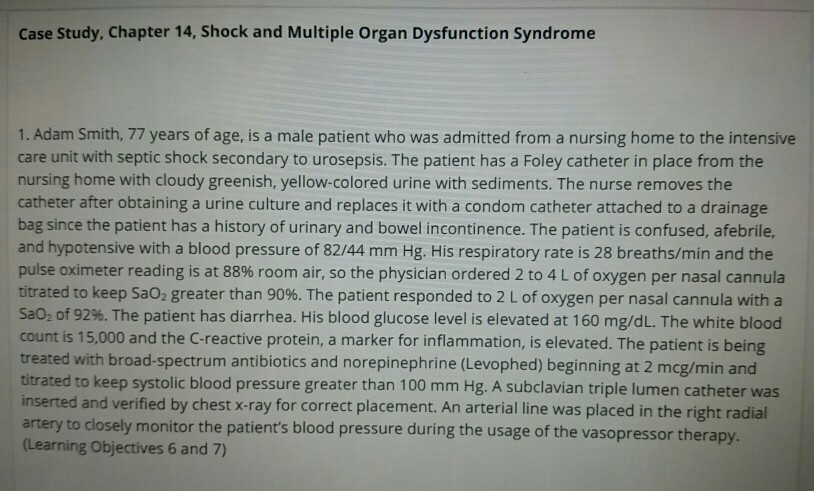 Case Study, Chapter 14, Shock and Multiple Organ Dysfunction Syndrome

1. Adam Smith, 77 years of age, is a male patient who was admitted from a nursing home to the intensive care unit with septic shock secondary to urosepsis. The patient has a Foley catheter in place from the nursing home with cloudy greenish, yellow-colored urine with sediments. The nurse removes the catheter after obtaining a urine culture and replaces it with a condom catheter attached to a drainage bag since the patient has a history of urinary and bowel incontinence. The patient is confused, afebrile, and hypotensive with a blood pressure of 82/44 mm Hg. His respiratory rate is 28 breaths/min and the pulse oximeter reading is at 88% room air, so the physician ordered 2 to 4 L of oxygen per nasal cannula titrated to keep $SaO_2$ greater than 90%. The patient responded to 2 L of oxygen per nasal cannula with a $SaO_2$ of 92%. The patient has diarrhea. His blood glucose level is elevated at 160 mg/dL. The white blood count is 15,000 and the C-reactive protein, a marker for inflammation, is elevated. The patient is being treated with broad-spectrum antibiotics and norepinephrine (Levophed) beginning at 2 mcg/min and titrated to keep systolic blood pressure greater than 100 mm Hg. A subclavian triple lumen catheter was inserted and verified by chest x-ray for correct placement. An arterial line was placed in the right radial artery to closely monitor the patient's blood pressure during the usage of the vasopressor therapy. (Learning Objectives 6 and 7)